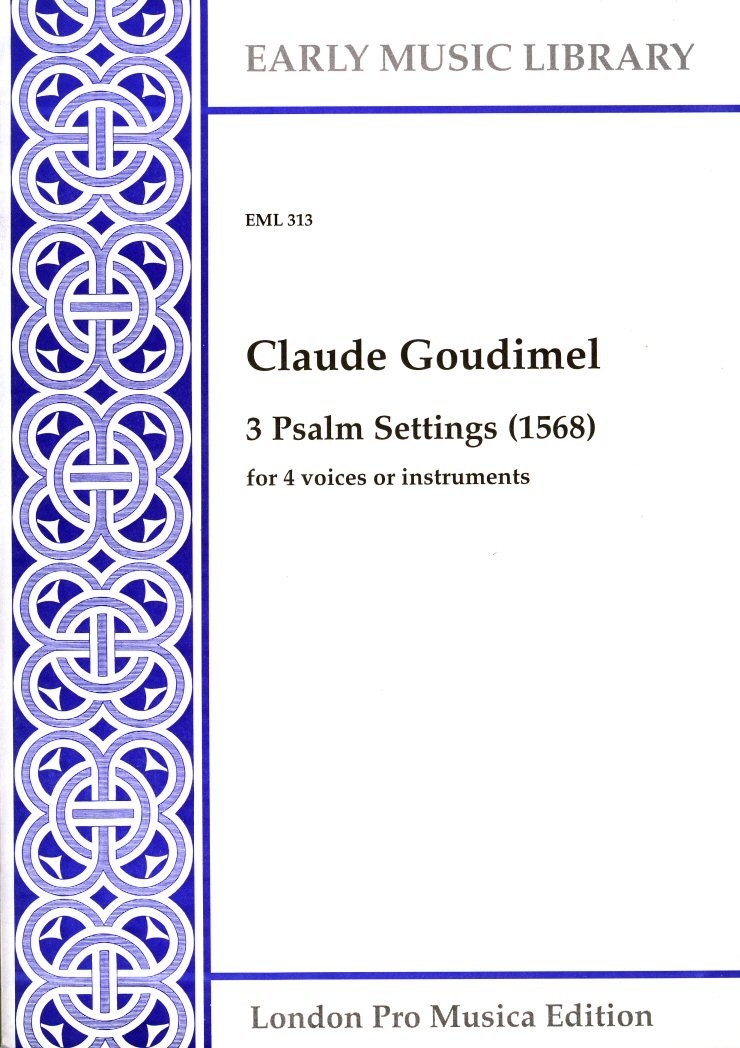 EARLY MUSIC LIBRARY

EML 313

Claude Goudimel

3 Psalm Settings (1568)

for 4 voices or instruments

London Pro Musica Edition